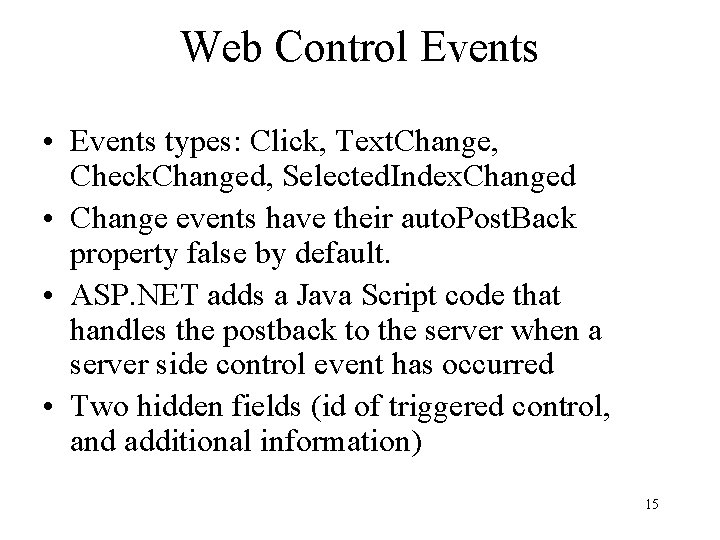 Web Control Events

• Events types: Click, TextChange, CheckChanged, SelectedIndexChanged
• Change events have their autoPostBack property false by default.
• ASP.NET adds a Java Script code that handles the postback to the server when a server side control event has occurred
• Two hidden fields (id of triggered control, and additional information)

15